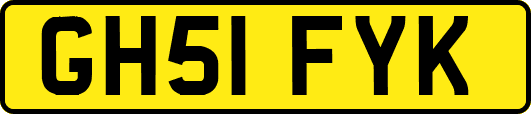 GH51 FYK